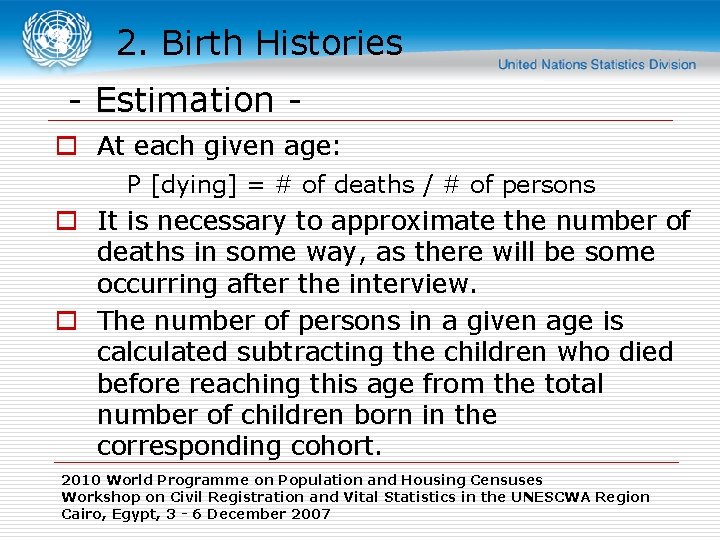 2. Birth Histories

United Nations Statistics Division

- Estimation -

☐ At each given age:

P [dying] = # of deaths / # of persons

☐ It is necessary to approximate the number of deaths in some way, as there will be some occurring after the interview.

☐ The number of persons in a given age is calculated subtracting the children who died before reaching this age from the total number of children born in the corresponding cohort.

2010 World Programme on Population and Housing Censuses
Workshop on Civil Registration and Vital Statistics in the UNESCWA Region
Cairo, Egypt, 3 - 6 December 2007